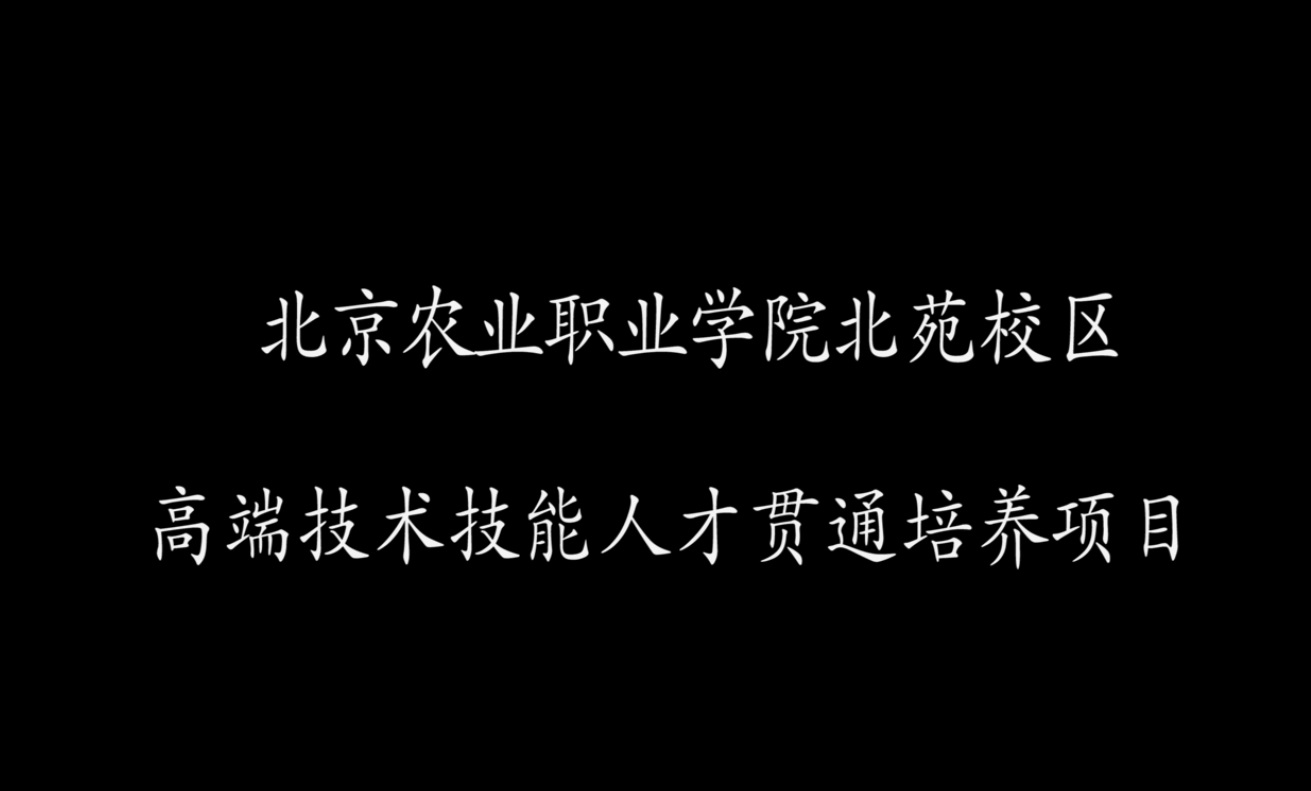 北京农业职业学院北苑校区

高端技术技能人才贯通培养项目